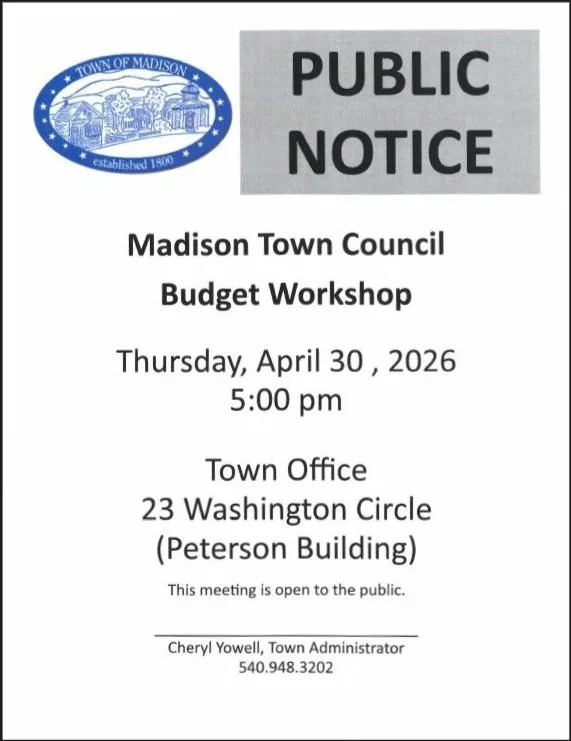 TOWN OF MADISON
established 1800

PUBLIC NOTICE

Madison Town Council

Budget Workshop

Thursday, April 30 , 2026
5:00 pm

Town Office
23 Washington Circle
(Peterson Building)

This meeting is open to the public.

Cheryl Yowell, Town Administrator
540.948.3202